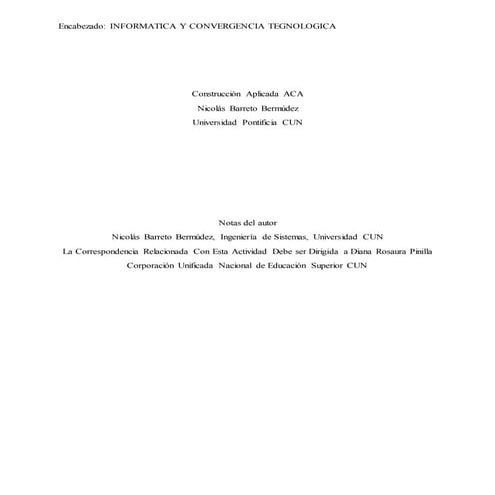 Encabezado: INFORMATICA Y CONVERGENCIA TEGNOLOGICA

Construcción Aplicada ACA
Nicolás Barreto Bermúdez
Universidad Pontificia CUN

Notas del autor
Nicolás Barreto Bermúdez, Ingeniería de Sistemas, Universidad CUN
La Correspondencia Relacionada Con Esta Actividad Debe ser Dirigida a Diana Rosaura Pinilla
Corporación Unificada Nacional de Educación Superior CUN